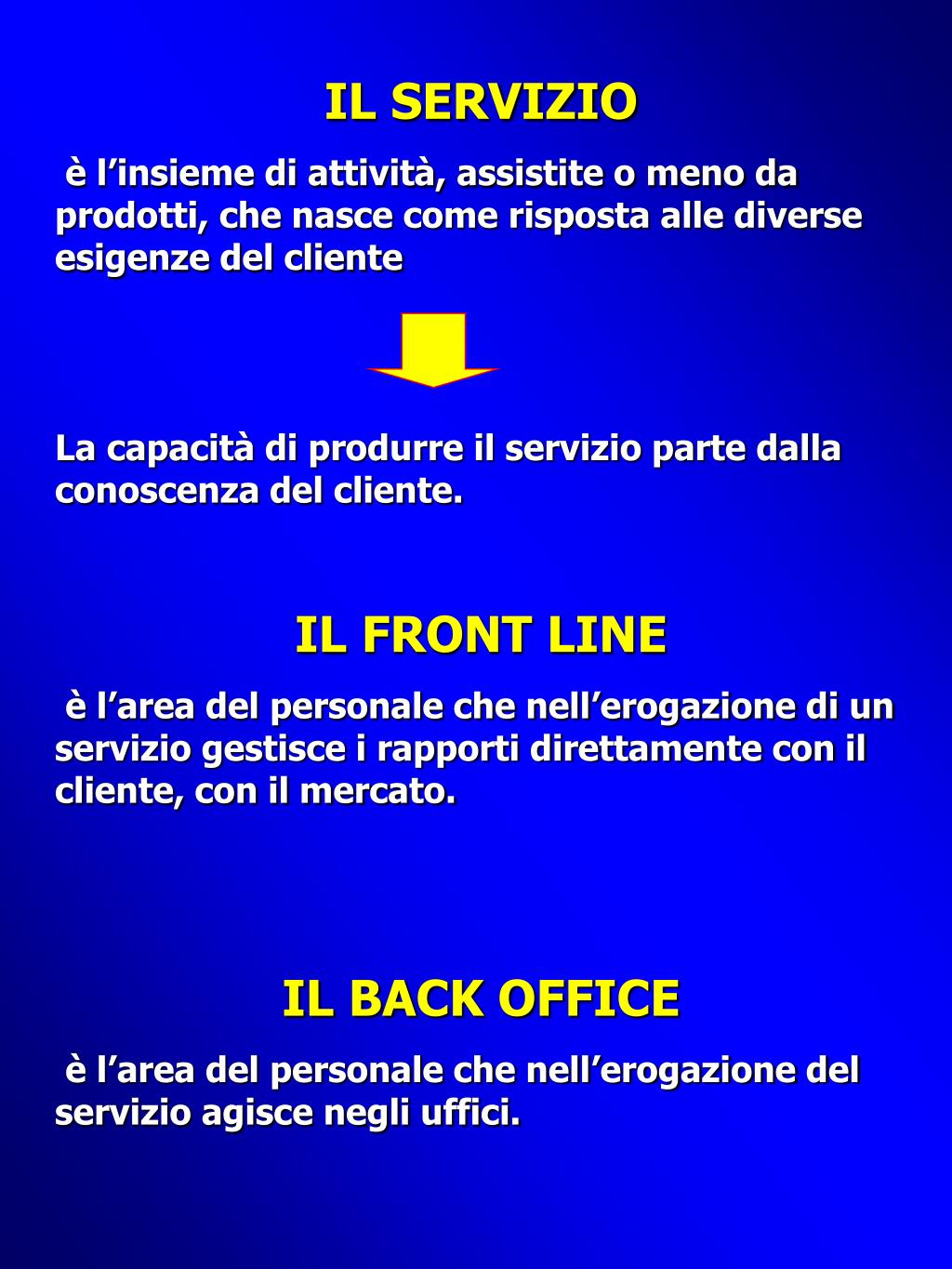 IL SERVIZIO

è l’insieme di attività, assistite o meno da prodotti, che nasce come risposta alle diverse esigenze del cliente

La capacità di produrre il servizio parte dalla conoscenza del cliente.

IL FRONT LINE

è l’area del personale che nell’erogazione di un servizio gestisce i rapporti direttamente con il cliente, con il mercato.

IL BACK OFFICE

è l’area del personale che nell’erogazione del servizio agisce negli uffici.